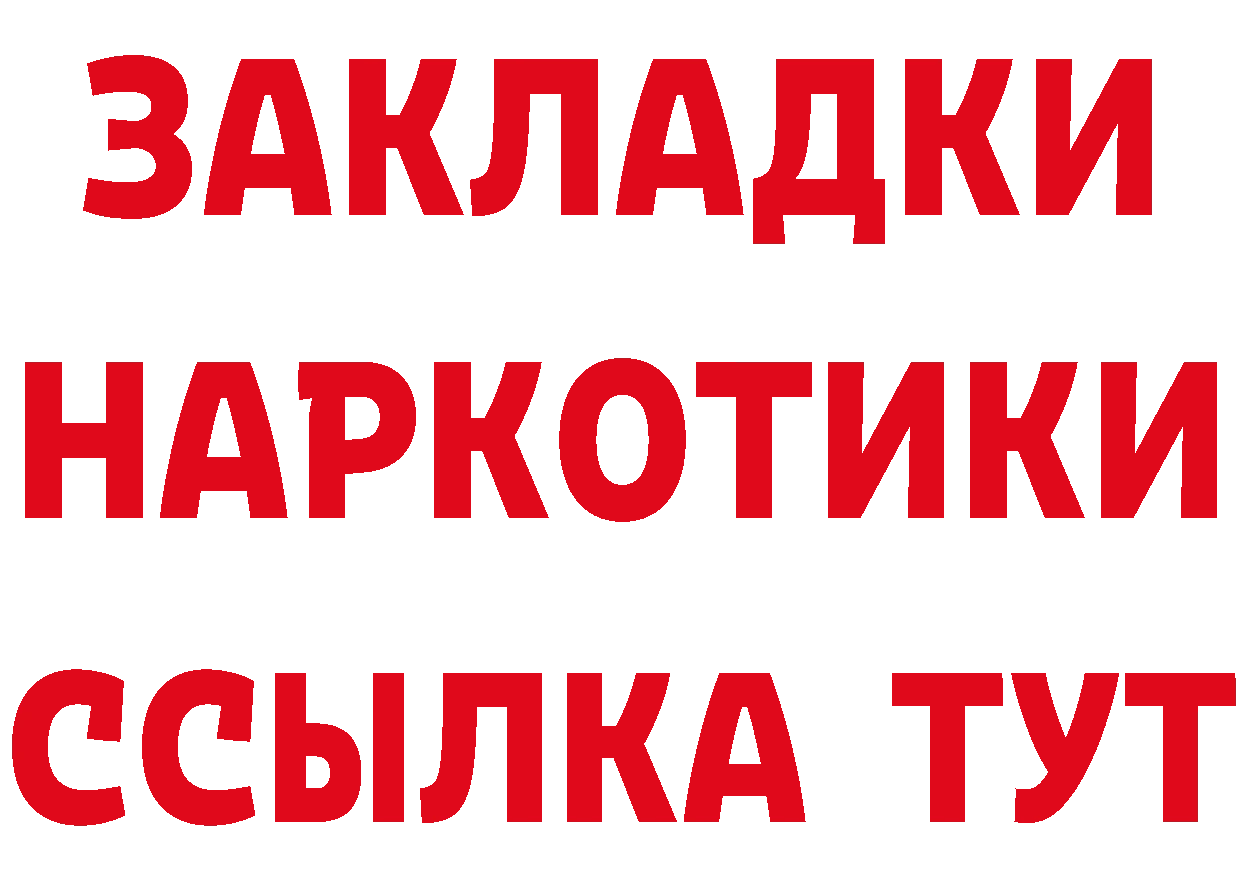 ЗАКЛАДКИ НАРКОТИКИ ССЫЛКА ТУТ